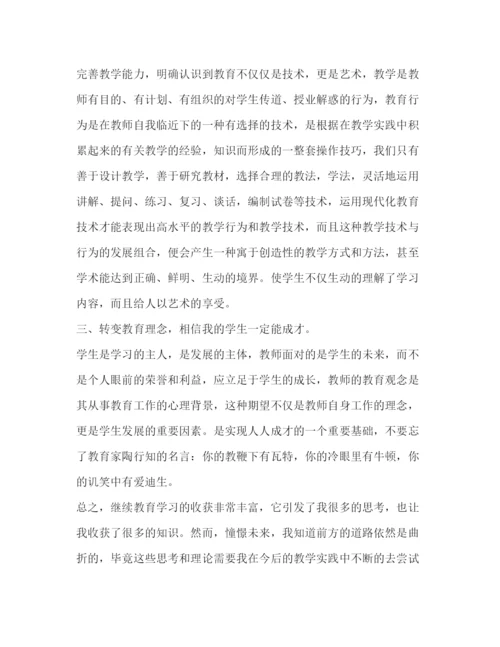 完善教学能力，明确认识到教育不仅仅是技术，更是艺术，教学是教师有目的、有计划、有组织的对学生传道、授业解惑的行为，教育行为是在教师自我临近下的一种有选择的技术，是根据在教学实践中积累起来的有关教学的经验，知识而形成的一整套操作技巧，我们只有善于设计教学，善于研究教材，选择合理的教法，学法，灵活地运用讲解、提问、练习、复习、谈话，编制试卷等技术，运用现代化教育技术才能表现出高水平的教学行为和教学技术，而且这种教学技术与行为的发展组合，便会产生一种寓于创造性的教学方式和方法，甚至学术能达到正确、鲜明、生动的境界。使学生不仅生动的理解了学习内容，而且给人以艺术的享受。

三、转变教育理念，相信我的学生一定能成才。

学生是学习的主人，是发展的主体，教师面对的是学生的未来，而不是个人眼前的荣誉和利益，应立足于学生的成长，教师的教育观念是其从事教育工作的心理背景，这种期望不仅是教师自身工作的理念，更是学生发展的重要因素。是实现人人成才的一个重要基础，不要忘了教育家陶行知的名言：你的教鞭下有瓦特，你的冷眼里有牛顿，你的讥笑中有爱迪生。

总之，继续教育学习的收获非常丰富，它引发了我很多的思考，也让我收获了很多的知识。然而，憧憬未来，我知道前方的道路依然是曲折的，毕竟这些思考和理论需要我在今后的教学实践中不断的去尝试